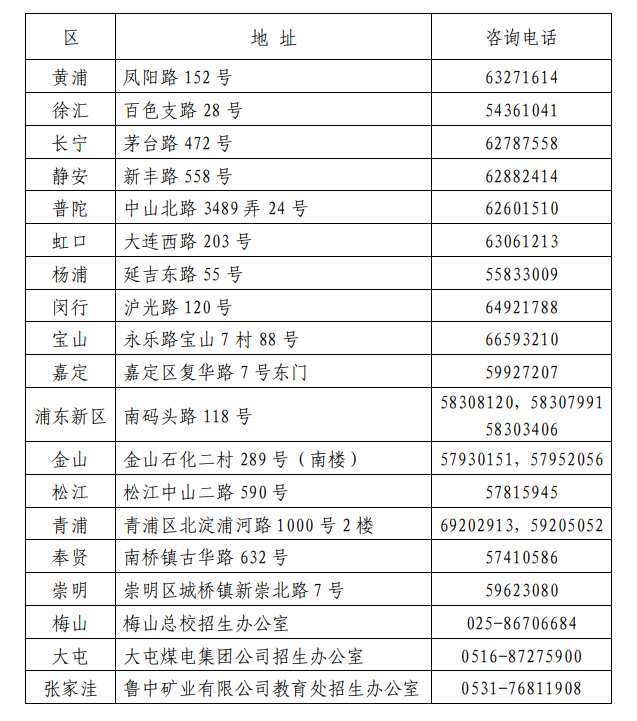 | 区 | 地 址 | 咨询电话 |
|---|---|---|
| 黄浦 | 凤阳路 152 号 | 63271614 |
| 徐汇 | 百色支路 28 号 | 54361041 |
| 长宁 | 茅台路 472 号 | 62787558 |
| 静安 | 新丰路 558 号 | 62882414 |
| 普陀 | 中山北路 3489 弄 24 号 | 62601510 |
| 虹口 | 大连西路 203 号 | 63061213 |
| 杨浦 | 延吉东路 55 号 | 55833009 |
| 闵行 | 沪光路 120 号 | 64921788 |
| 宝山 | 永乐路宝山 7 村 88 号 | 66593210 |
| 嘉定 | 嘉定区复华路 7 号东门 | 59927207 |
| 浦东新区 | 南码头路 118 号 | 58308120，58307991 58303406 |
| 金山 | 金山石化二村 289 号（南楼） | 57930151，57952056 |
| 松江 | 松江中山二路 590 号 | 57815945 |
| 青浦 | 青浦区北淀浦河路 1000 号 2 楼 | 69202913，59205052 |
| 奉贤 | 南桥镇古华路 632 号 | 57410586 |
| 崇明 | 崇明区城桥镇新崇北路 7 号 | 59623080 |
| 梅山 | 梅山总校招生办公室 | 025-86706684 |
| 大屯 | 大屯煤电集团公司招生办公室 | 0516-87275900 |
| 张家洼 | 鲁中矿业有限公司教育处招生办公室 | 0531-76811908 |